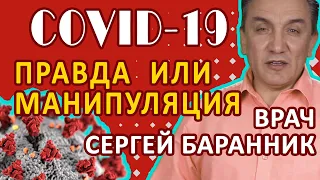 COVID-19

ПРАВДА ИЛИ МАНИПУЛЯЦИЯ

ВРАЧ
СЕРГЕЙ БАРАННИК